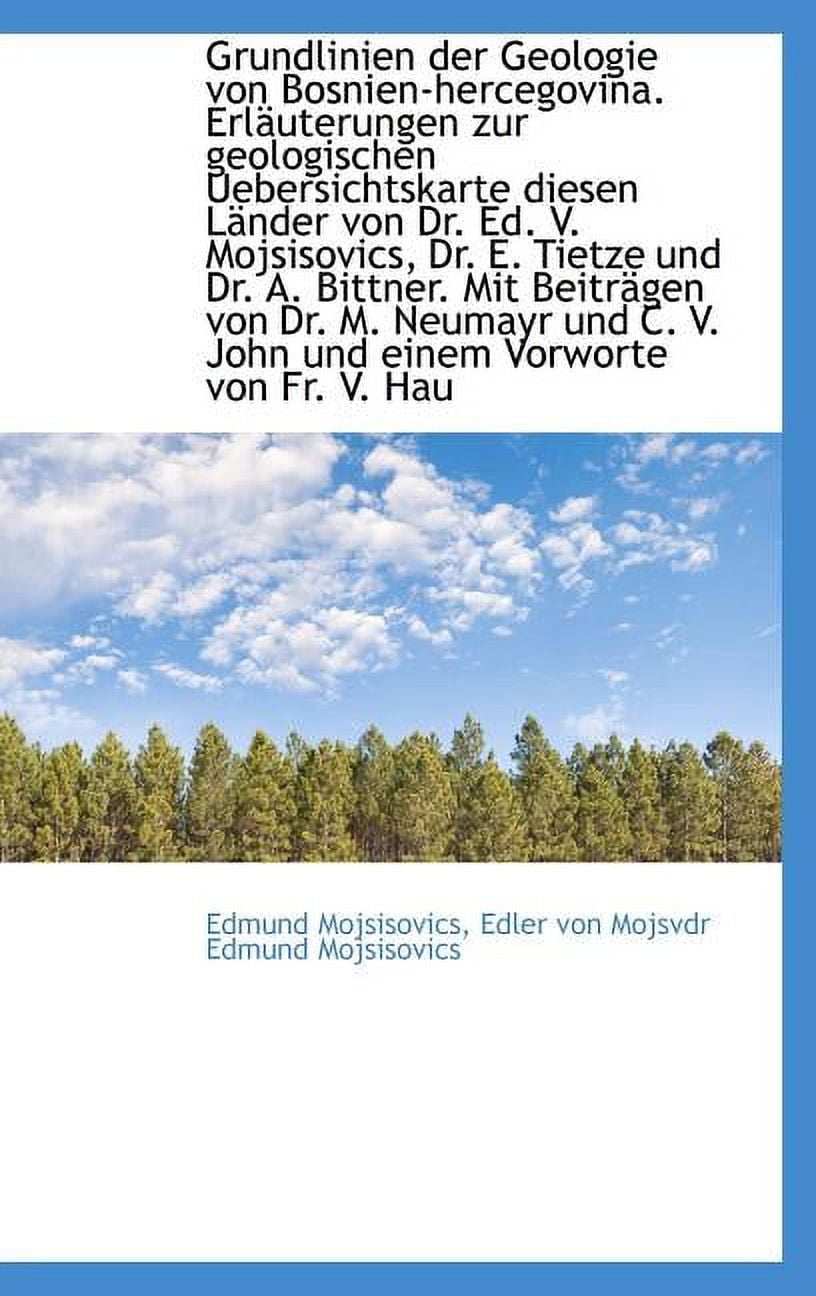 Grundlinien der Geologie von Bosnien-hercegovina. Erläuterungen zur geologischen Uebersichtskarte diesen Länder von Dr. Ed. V. Mojsisovics, Dr. E. Tietze und Dr. A. Bittner. Mit Beiträgen von Dr. M. Neumayr und C. V. John und einem Vorworte von Fr. V. Hau

Edmund Mojsisovics, Edler von Mojsvdr Edmund Mojsisovics